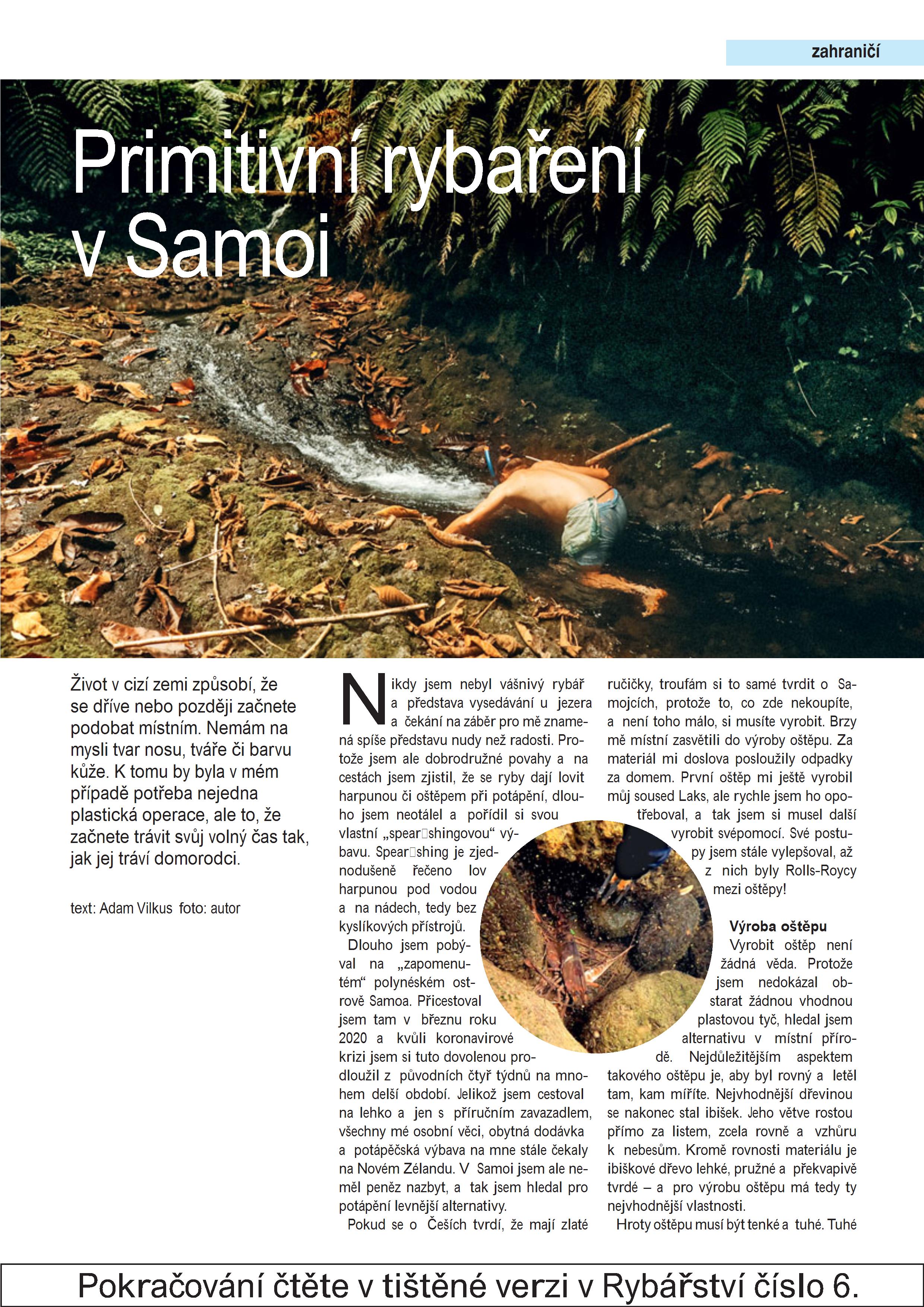 zahraničí

Primitivní rybaření v Samoi

Život v cizí zemi způsobí, že se dříve nebo později začnete podobat místním. Nemám na mysli tvar nosu, tváře či barvu kůže. K tomu by byla v mém případě potřeba nejedna plastická operace, ale to, že začnete trávit svůj volný čas tak, jak jej tráví domorodci.

text: Adam Vilkus foto: autor

Nikdy jsem nebyl vášnivý rybář a představa vysedávání u jezera a čekání na záběr pro mě znamená spíše představu nudy než radosti. Protože jsem ale dobrodružné povahy a na cestách jsem zjistil, že se ryby dají lovit harpunou či oštěpem při potápění, dlouho jsem neotálel a pořídil si svou vlastní „spear□shingovou“ výbavu. Spear□shing je zjednodušeně řečeno lov harpunou pod vodou a na nádech, tedy bez kyslíkových přístrojů.

Dlouho jsem pobýval na „zapomenutém“ polynéském ostrově Samoa. Přicestoval jsem tam v březnu roku 2020 a kvůli koronavirové krizi jsem si tuto dovolenou prodloužil z původních čtyř týdnů na mnohem delší období. Jelikož jsem cestoval na lehko a jen s příručním zavazadlem, všechny mé osobní věci, obytná dodávka a potápěčská výbava na mne stále čekaly na Novém Zélandu. V Samoi jsem ale neměl peněz nazbyt, a tak jsem hledal pro potápění levnější alternativy.

Pokud se o Češích tvrdí, že mají zlaté ručičky, troufám si to samé tvrdit o Samojcích, protože to, co zde nekoupíte, a není toho málo, si musíte vyrobit. Brzy mě místní zasvětili do výroby oštěpu. Za materiál mi doslova posloužily odpadky za domem. První oštěp mi ještě vyrobil můj soused Laks, ale rychle jsem ho opotřeboval, a tak jsem si musel další vyrobit svépomocí. Své postupy jsem stále vylepšoval, až z nich byly Rolls-Roycy mezi oštěpy!

Výroba oštěpu
Vyrobit oštěp není žádná věda. Protože jsem nedokázal obstarat žádnou vhodnou plastovou tyč, hledal jsem alternativu v místní přírodě. Nejdůležitějším aspektem takového oštěpu je, aby byl rovný a letěl tam, kam míříte. Nejvhodnější dřevinou se nakonec stal ibišek. Jeho větve rostou přímo za listem, zcela rovně a vzhůru k nebesům. Kromě rovnosti materiálu je ibiškové dřevo lehké, pružné a překvapivě tvrdé – a pro výrobu oštěpu má tedy ty nejvhodnější vlastnosti.

Hroty oštěpu musí být tenké a tuhé. Tuhé

Pokračování čtěte v tištěné verzi v Rybářství číslo 6.